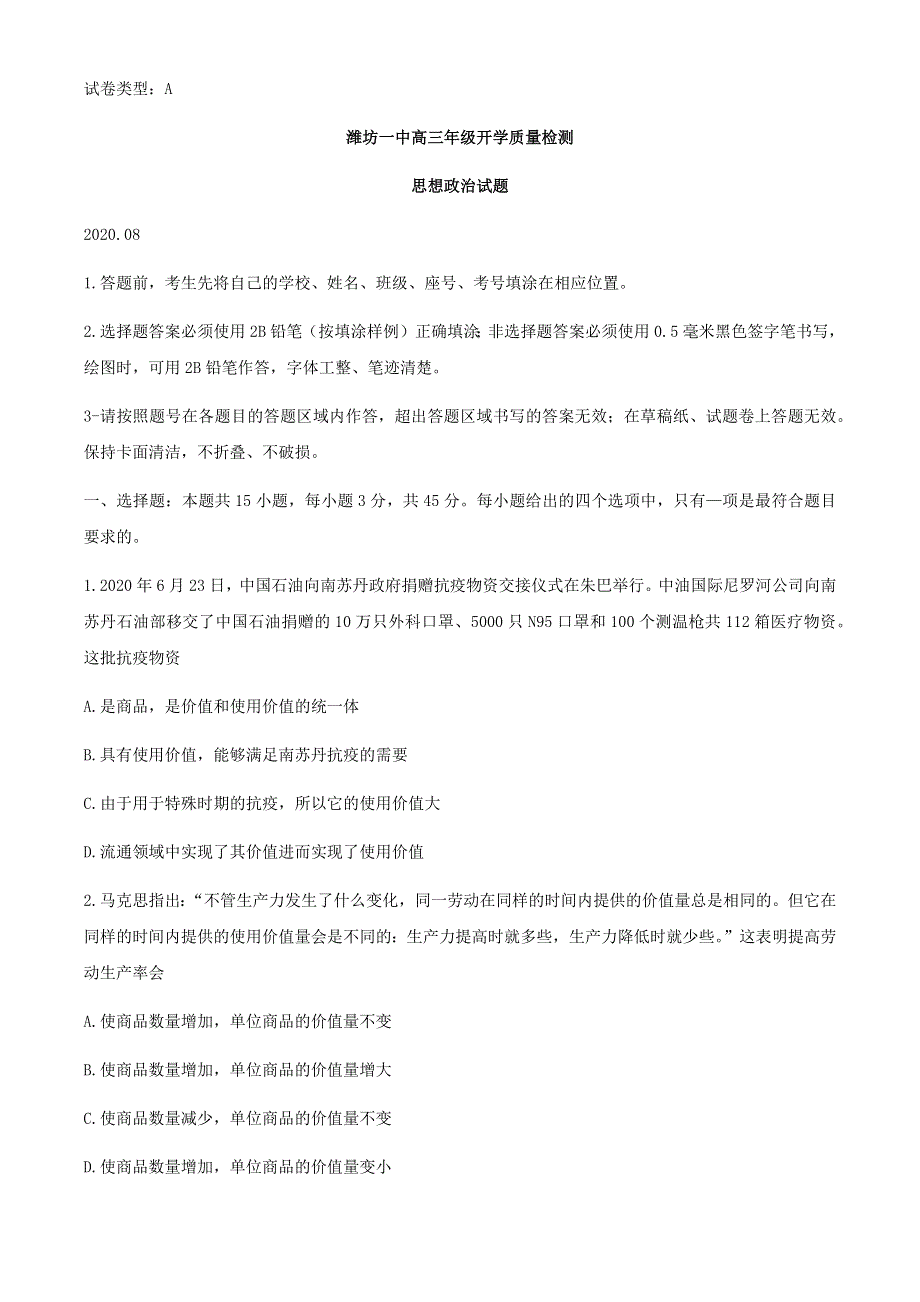 试卷类型：A

潍坊一中高三年级开学质量检测

思想政治试题

2020.08

1.答题前，考生先将自己的学校、姓名、班级、座号、考号填涂在相应位置。

2.选择题答案必须使用2B铅笔（按填涂样例）正确填涂 非选择题答案必须使用0.5毫米黑色签字笔书写，绘图时，可用2B铅笔作答，字体工整、笔迹清楚。

3-请按照题号在各题目的答题区域内作答，超出答题区域书写的答案无效；在草稿纸、试题卷上答题无效。保持卡面清洁，不折叠、不破损。

一、选择题：本题共15小题，每小题3分，共45分。每小题给出的四个选项中，只有一项是最符合题目要求的。

1.2020年6月23日，中国石油向南苏丹政府捐赠抗疫物资交接仪式在朱巴举行。中油国际尼罗河公司向南苏丹石油部移交了中国石油捐赠的10万只外科口罩、5000只N95口罩和100个测温枪共112箱医疗物资。这批抗疫物资

A.是商品，是价值和使用价值的统一体

B.具有使用价值，能够满足南苏丹抗疫的需要

C.由于用于特殊时期的抗疫，所以它的使用价值大

D.流通领域中实现了其价值进而实现了使用价值

2.马克思指出：“不管生产力发生了什么变化，同一劳动在同样的时间内提供的价值量总是相同的。但它在同样的时间内提供的使用价值量会是不同的：生产力提高时就多些，生产力降低时就少些。”这表明提高劳动生产率会

A.使商品数量增加，单位商品的价值量不变

B.使商品数量增加，单位商品的价值量增大

C.使商品数量减少，单位商品的价值量不变

D.使商品数量增加，单位商品的价值量变小